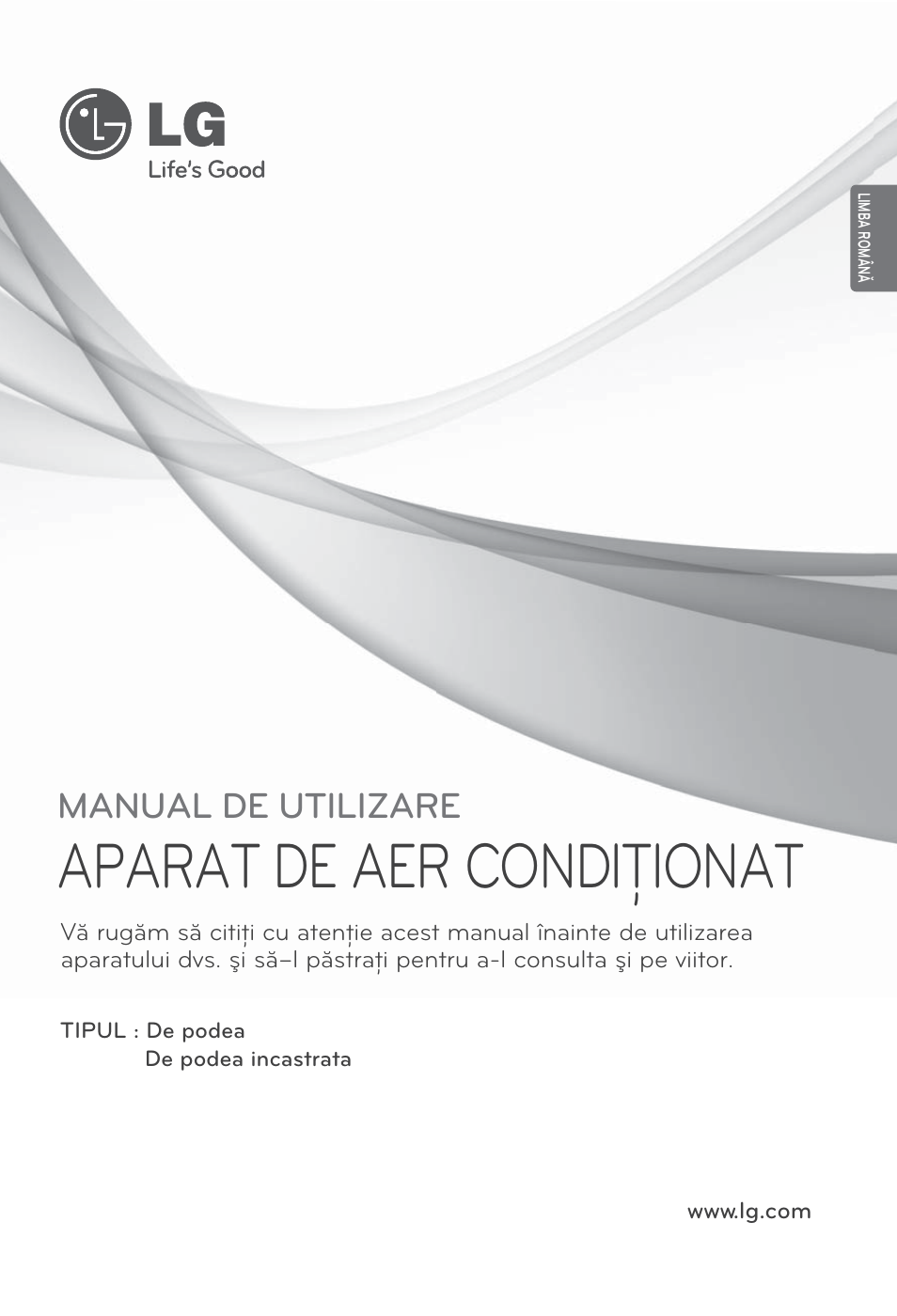 LG
Life's Good

LIMBA ROMÂNĂ

MANUAL DE UTILIZARE
APARAT DE AER CONDIȚIONAT

Vă rugăm să citiți cu atenție acest manual înainte de utilizarea aparatului dvs. şi să–l păstrați pentru a-l consulta şi pe viitor.

TIPUL : De podea
De podea incastrata

www.lg.com